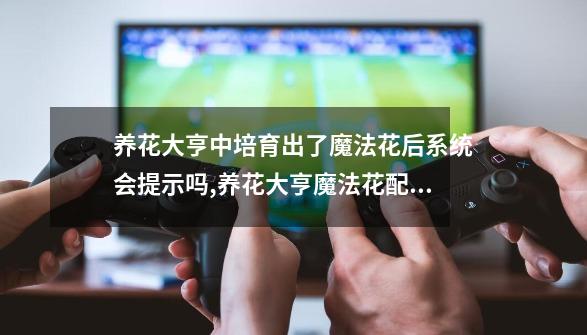 养花大亨中培育出了魔法花后系统会提示吗,养花大亨魔法花配...